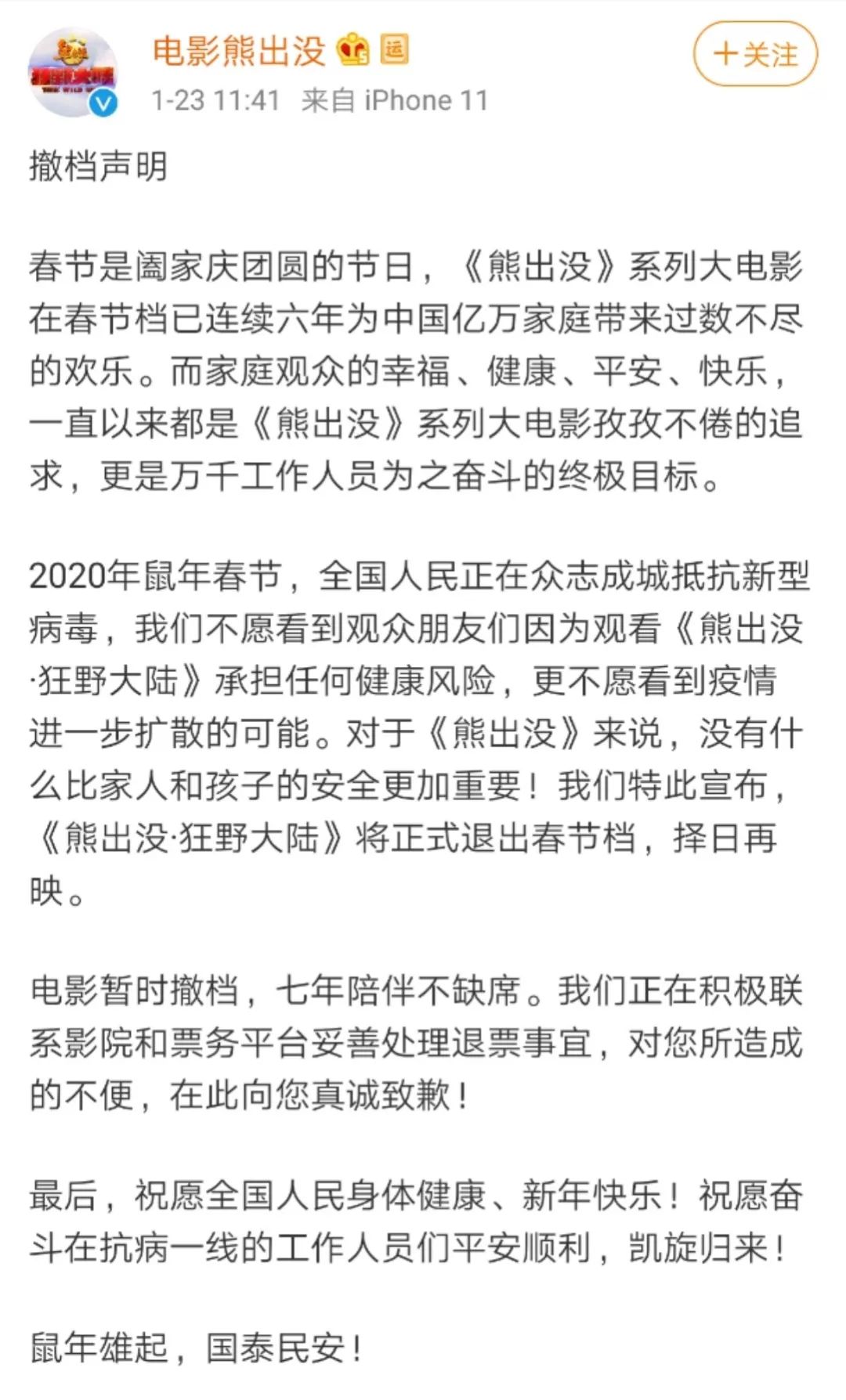 电影熊出没 运

+关注

1-23 11:41 来自 iPhone 11

撤档声明

春节是阖家庆团圆的节日，《熊出没》系列大电影在春节档已连续六年为中国亿万家庭带来过数不尽的欢乐。而家庭观众的幸福、健康、平安、快乐，一直以来都是《熊出没》系列大电影孜孜不倦的追求，更是万千工作人员为之奋斗的终极目标。

2020年鼠年春节，全国人民正在众志成城抵抗新型病毒，我们不愿看到观众朋友们因为观看《熊出没·狂野大陆》承担任何健康风险，更不愿看到疫情进一步扩散的可能。对于《熊出没》来说，没有什么比家人和孩子的安全更加重要！我们特此宣布，《熊出没·狂野大陆》将正式退出春节档，择日再映。

电影暂时撤档，七年陪伴不缺席。我们正在积极联系影院和票务平台妥善处理退票事宜，对您所造成的不便，在此向您真诚致歉！

最后，祝愿全国人民身体健康、新年快乐！祝愿奋斗在抗病一线的工作人员们平安顺利，凯旋归来！

鼠年雄起，国泰民安！